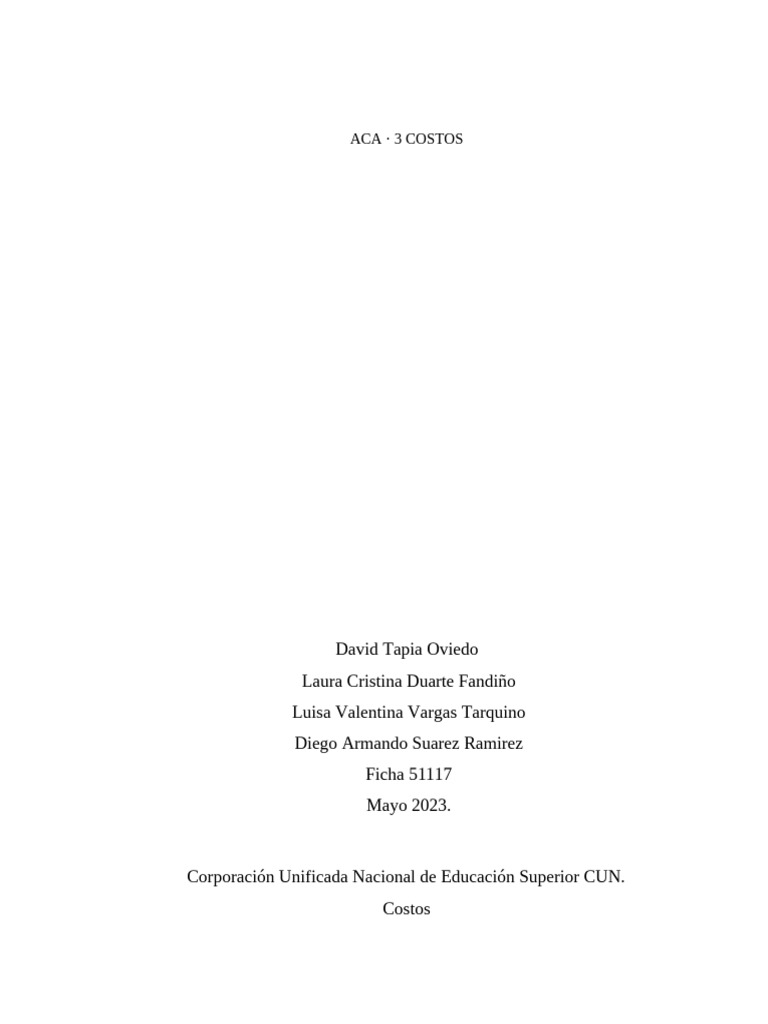 ACA · 3 COSTOS

David Tapia Oviedo
Laura Cristina Duarte Fandiño
Luisa Valentina Vargas Tarquino
Diego Armando Suarez Ramirez
Ficha 51117
Mayo 2023.

Corporación Unificada Nacional de Educación Superior CUN.
Costos